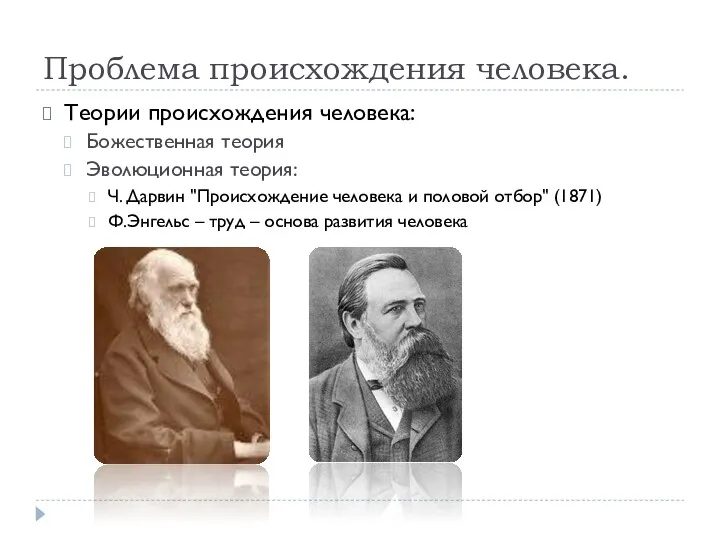 Проблема происхождения человека.

Теории происхождения человека:

Божественная теория

Эволюционная теория:

Ч. Дарвин "Происхождение человека и половой отбор" (1871)

Ф.Энгельс – труд – основа развития человека